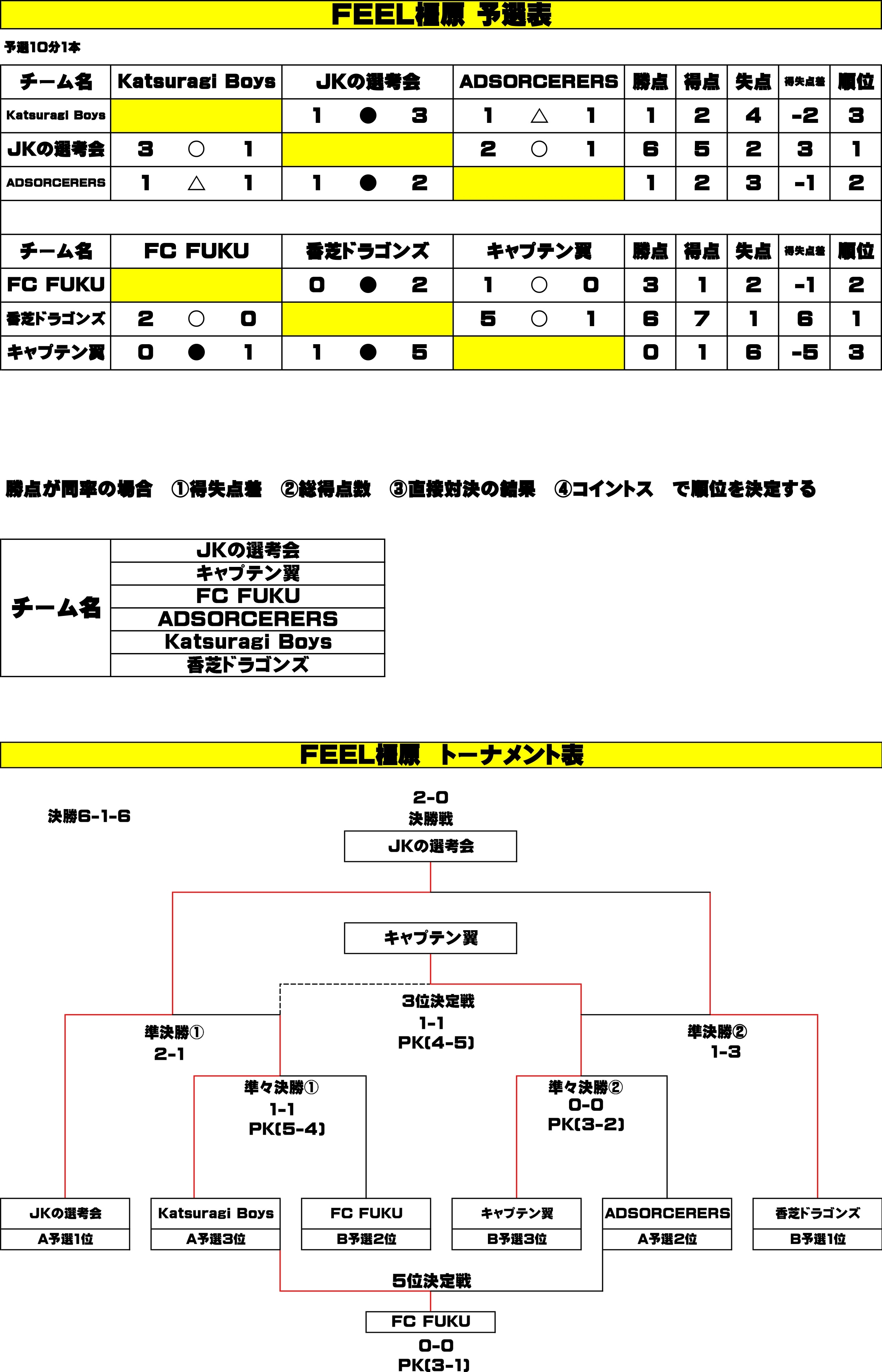 FEEL橿原 予選表

予選10分1本

| チーム名 | Katsuragi Boys | JKの選考会 | ADSORCERERS | 勝点 | 得点 | 失点 | 得失点差 | 順位 |
|---|---|---|---|---|---|---|---|---|
| Katsuragi Boys | | 1 ● 3 | 1 △ 1 | 1 | 2 | 4 | -2 | 3 |
| JKの選考会 | 3 ○ 1 | | 2 ○ 1 | 6 | 5 | 2 | 3 | 1 |
| ADSORCERERS | 1 △ 1 | 1 ● 2 | | 1 | 2 | 3 | -1 | 2 |

| チーム名 | FC FUKU | 香芝ドラゴンズ | キャプテン翼 | 勝点 | 得点 | 失点 | 得失点差 | 順位 |
|---|---|---|---|---|---|---|---|---|
| FC FUKU | | 0 ● 2 | 1 ○ 0 | 3 | 1 | 2 | -1 | 2 |
| 香芝ドラゴンズ | 2 ○ 0 | | 5 ○ 1 | 6 | 7 | 1 | 6 | 1 |
| キャプテン翼 | 0 ● 1 | 1 ● 5 | | 0 | 1 | 6 | -5 | 3 |

勝点が同率の場合 ①得失点差 ②総得点数 ③直接対決の結果 ④コイントス で順位を決定する

| チーム名 | JKの選考会 |
|---|---|
| | キャプテン翼 |
| | FC FUKU |
| | ADSORCERERS |
| | Katsuragi Boys |
| | 香芝ドラゴンズ |

FEEL橿原 トーナメント表

決勝6-1-6

2-0
決勝戦
JKの選考会

キャプテン翼

3位決定戦
1-1
PK(4-5)

準決勝①
2-1

準決勝②
1-3

準々決勝①
1-1
PK(5-4)

準々決勝②
0-0
PK(3-2)

JKの選考会
A予選1位

Katsuragi Boys
A予選3位

FC FUKU
B予選2位

キャプテン翼
B予選3位

ADSORCERERS
A予選2位

香芝ドラゴンズ
B予選1位

5位決定戦
FC FUKU
0-0
PK(3-1)